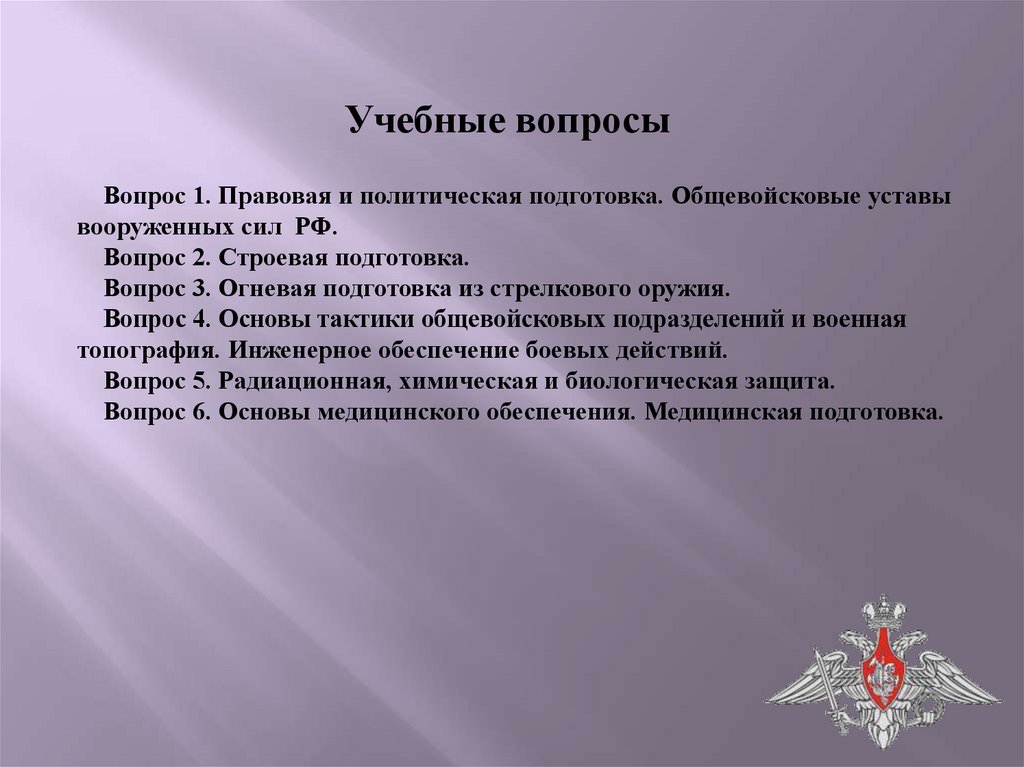 Учебные вопросы

Вопрос 1. Правовая и политическая подготовка. Общевойсковые уставы вооруженных сил РФ.

Вопрос 2. Строевая подготовка.

Вопрос 3. Огневая подготовка из стрелкового оружия.

Вопрос 4. Основы тактики общевойсковых подразделений и военная топография. Инженерное обеспечение боевых действий.

Вопрос 5. Радиационная, химическая и биологическая защита.

Вопрос 6. Основы медицинского обеспечения. Медицинская подготовка.